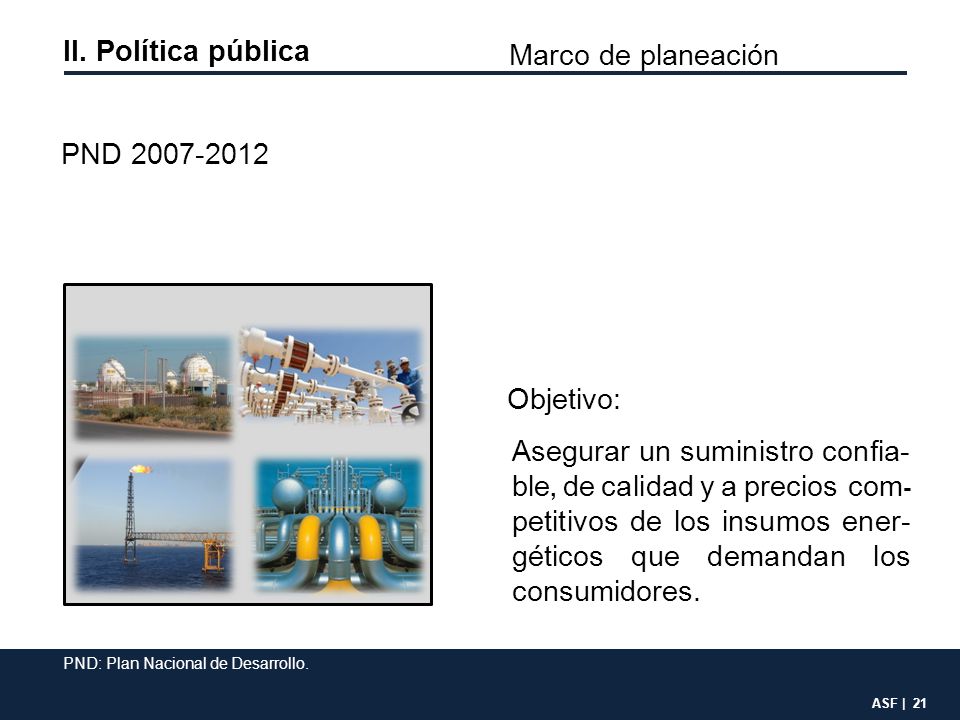 II. Política pública

Marco de planeación

PND 2007-2012

Objetivo:

Asegurar un suministro confiable, de calidad y a precios competitivos de los insumos energéticos que demandan los consumidores.

PND: Plan Nacional de Desarrollo.

ASF | 21